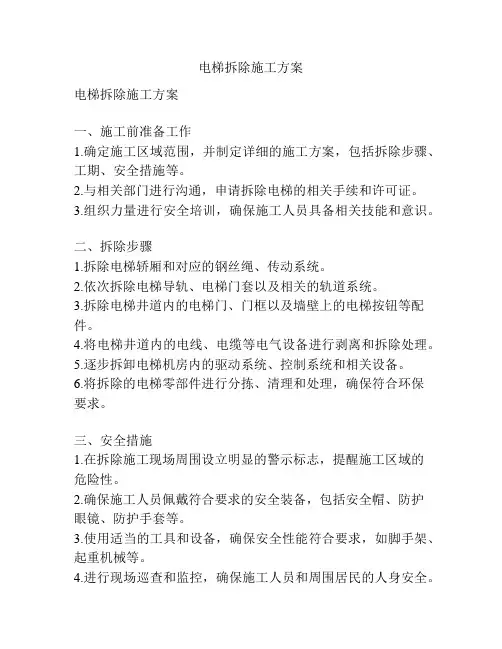 电梯拆除施工方案

电梯拆除施工方案

一、施工前准备工作
1.确定施工区域范围，并制定详细的施工方案，包括拆除步骤、工期、安全措施等。
2.与相关部门进行沟通，申请拆除电梯的相关手续和许可证。
3.组织力量进行安全培训，确保施工人员具备相关技能和意识。

二、拆除步骤
1.拆除电梯轿厢和对应的钢丝绳、传动系统。
2.依次拆除电梯导轨、电梯门套以及相关的轨道系统。
3.拆除电梯井道内的电梯门、门框以及墙壁上的电梯按钮等配件。
4.将电梯井道内的电线、电缆等电气设备进行剥离和拆除处理。
5.逐步拆卸电梯机房内的驱动系统、控制系统和相关设备。
6.将拆除的电梯零部件进行分拣、清理和处理，确保符合环保要求。

三、安全措施
1.在拆除施工现场周围设立明显的警示标志，提醒施工区域的危险性。
2.确保施工人员佩戴符合要求的安全装备，包括安全帽、防护眼镜、防护手套等。
3.使用适当的工具和设备，确保安全性能符合要求，如脚手架、起重机械等。
4.进行现场巡查和监控，确保施工人员和周围居民的人身安全。